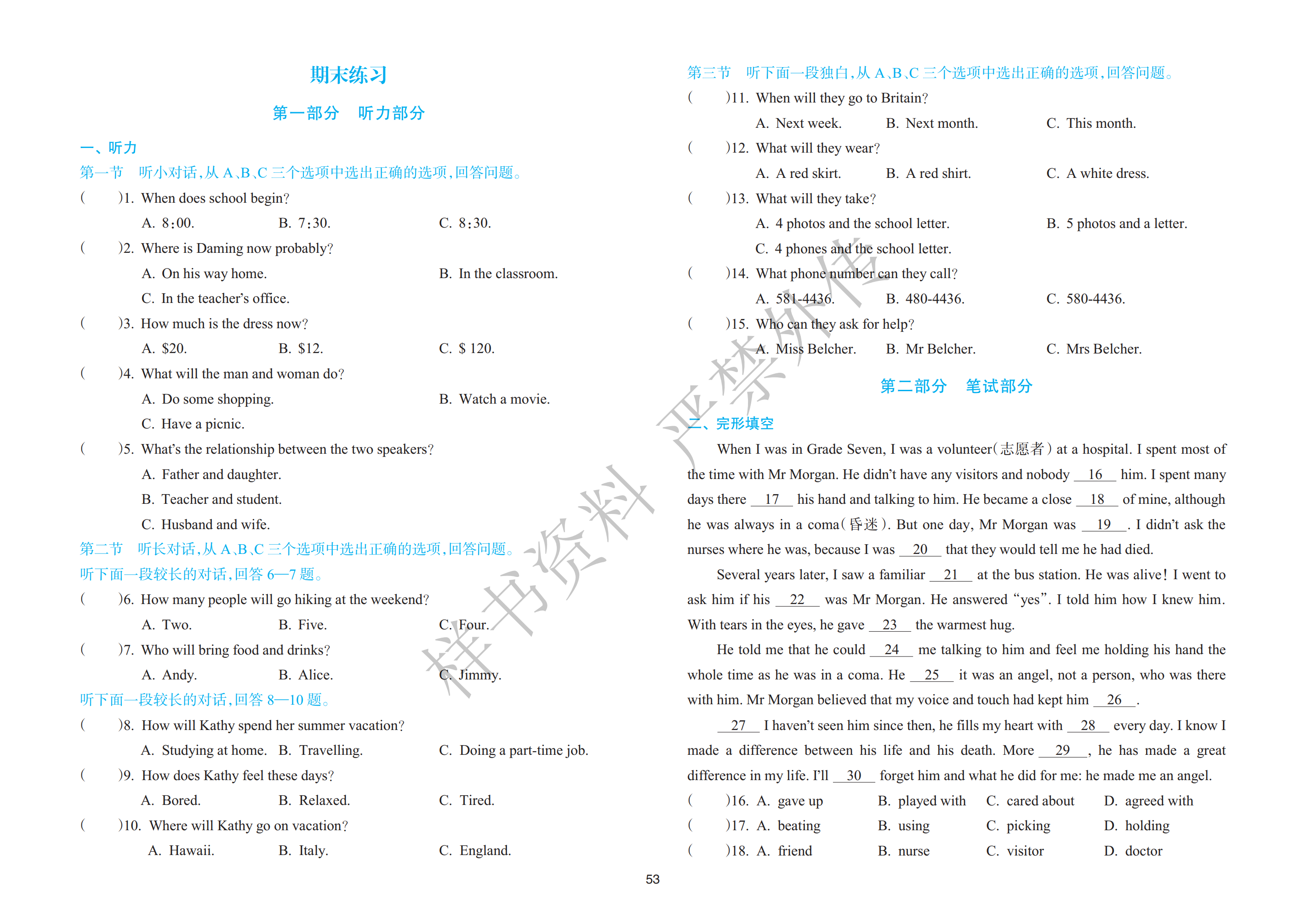 期末练习

第一部分　听力部分

一、听力

第一节　听小对话，从 A、B、C 三个选项中选出正确的选项，回答问题。

(　　)1. When does school begin?
A. 8:00.　　B. 7:30.　　C. 8:30.

(　　)2. Where is Daming now probably?
A. On his way home.　　B. In the classroom.
C. In the teacher's office.

(　　)3. How much is the dress now?
A. $20.　　B. $12.　　C. $ 120.

(　　)4. What will the man and woman do?
A. Do some shopping.　　B. Watch a movie.
C. Have a picnic.

(　　)5. What's the relationship between the two speakers?
A. Father and daughter.
B. Teacher and student.
C. Husband and wife.

第二节　听长对话，从 A、B、C 三个选项中选出正确的选项，回答问题。

听下面一段较长的对话，回答 6—7 题。

(　　)6. How many people will go hiking at the weekend?
A. Two.　　B. Five.　　C. Four.

(　　)7. Who will bring food and drinks?
A. Andy.　　B. Alice.　　C. Jimmy.

听下面一段较长的对话，回答 8—10 题。

(　　)8. How will Kathy spend her summer vacation?
A. Studying at home.　B. Travelling.　　C. Doing a part-time job.

(　　)9. How does Kathy feel these days?
A. Bored.　　B. Relaxed.　　C. Tired.

(　　)10. Where will Kathy go on vacation?
A. Hawaii.　　B. Italy.　　C. England.

第三节　听下面一段独白，从 A、B、C 三个选项中选出正确的选项，回答问题。

(　　)11. When will they go to Britain?
A. Next week.　　B. Next month.　　C. This month.

(　　)12. What will they wear?
A. A red skirt.　　B. A red shirt.　　C. A white dress.

(　　)13. What will they take?
A. 4 photos and the school letter.　　B. 5 photos and a letter.
C. 4 phones and the school letter.

(　　)14. What phone number can they call?
A. 581-4436.　　B. 480-4436.　　C. 580-4436.

(　　)15. Who can they ask for help?
A. Miss Belcher.　　B. Mr Belcher.　　C. Mrs Belcher.

第二部分　笔试部分

二、完形填空

When I was in Grade Seven, I was a volunteer(志愿者) at a hospital. I spent most of the time with Mr Morgan. He didn't have any visitors and nobody __16__ him. I spent many days there __17__ his hand and talking to him. He became a close __18__ of mine, although he was always in a coma(昏迷). But one day, Mr Morgan was __19__. I didn't ask the nurses where he was, because I was __20__ that they would tell me he had died.

Several years later, I saw a familiar __21__ at the bus station. He was alive! I went to ask him if his __22__ was Mr Morgan. He answered "yes". I told him how I knew him. With tears in the eyes, he gave __23__ the warmest hug.

He told me that he could __24__ me talking to him and feel me holding his hand the whole time as he was in a coma. He __25__ it was an angel, not a person, who was there with him. Mr Morgan believed that my voice and touch had kept him __26__.

__27__ I haven't seen him since then, he fills my heart with __28__ every day. I know I made a difference between his life and his death. More __29__, he has made a great difference in my life. I'll __30__ forget him and what he did for me: he made me an angel.

(　　)16. A. gave up　　B. played with　　C. cared about　　D. agreed with
(　　)17. A. beating　　B. using　　C. picking　　D. holding
(　　)18. A. friend　　B. nurse　　C. visitor　　D. doctor

53

样书资料　严禁外传